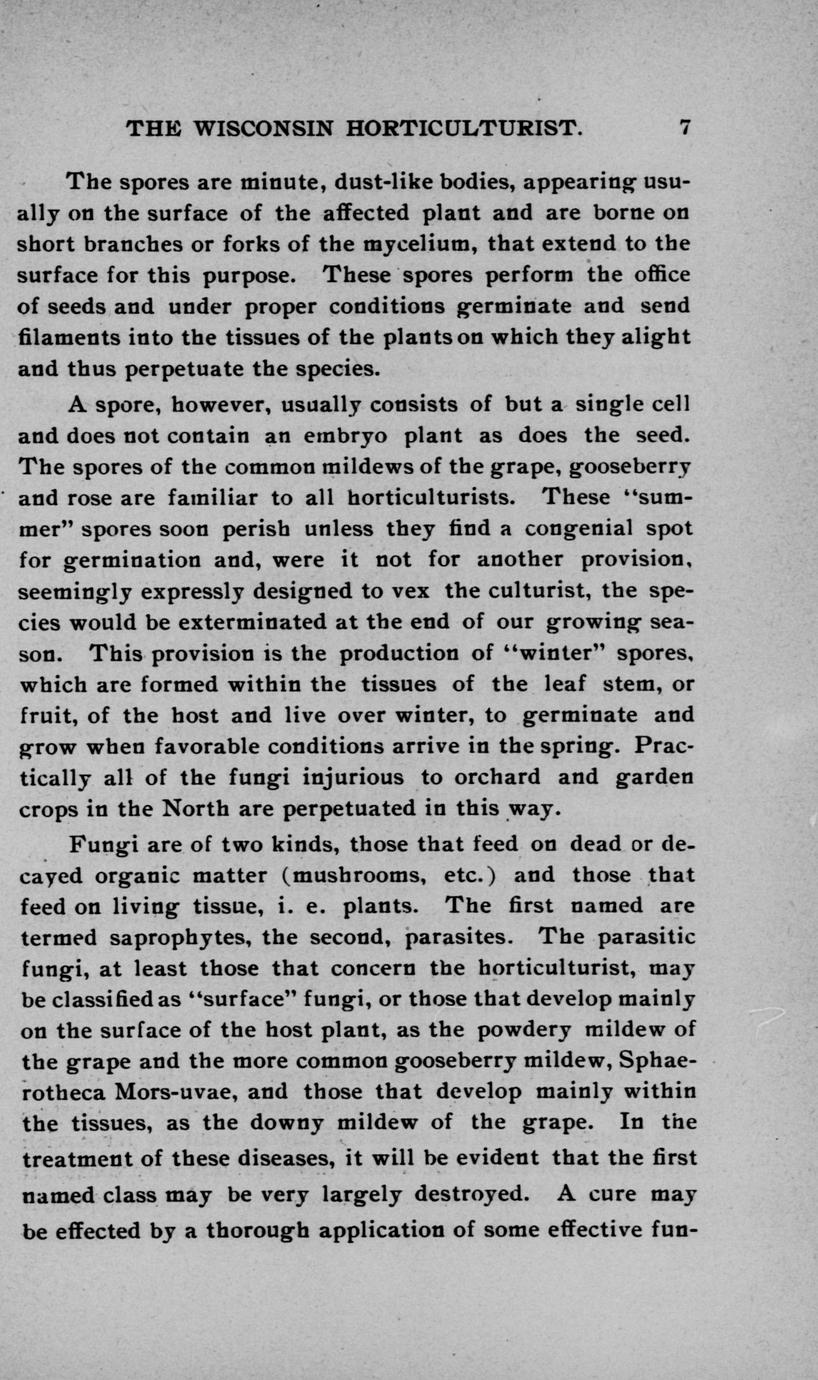 THE WISCONSIN HORTICULTURIST. 7

The spores are minute, dust-like bodies, appearing usually on the surface of the affected plant and are borne on short branches or forks of the mycelium, that extend to the surface for this purpose. These spores perform the office of seeds and under proper conditions germinate and send filaments into the tissues of the plants on which they alight and thus perpetuate the species.

A spore, however, usually consists of but a single cell and does not contain an embryo plant as does the seed. The spores of the common mildews of the grape, gooseberry and rose are familiar to all horticulturists. These "summer" spores soon perish unless they find a congenial spot for germination and, were it not for another provision, seemingly expressly designed to vex the culturist, the species would be exterminated at the end of our growing season. This provision is the production of "winter" spores, which are formed within the tissues of the leaf stem, or fruit, of the host and live over winter, to germinate and grow when favorable conditions arrive in the spring. Practically all of the fungi injurious to orchard and garden crops in the North are perpetuated in this way.

Fungi are of two kinds, those that feed on dead or decayed organic matter (mushrooms, etc.) and those that feed on living tissue, i. e. plants. The first named are termed saprophytes, the second, parasites. The parasitic fungi, at least those that concern the horticulturist, may be classified as "surface" fungi, or those that develop mainly on the surface of the host plant, as the powdery mildew of the grape and the more common gooseberry mildew, Sphaerotheca Mors-uvae, and those that develop mainly within the tissues, as the downy mildew of the grape. In the treatment of these diseases, it will be evident that the first named class may be very largely destroyed. A cure may be effected by a thorough application of some effective fun-